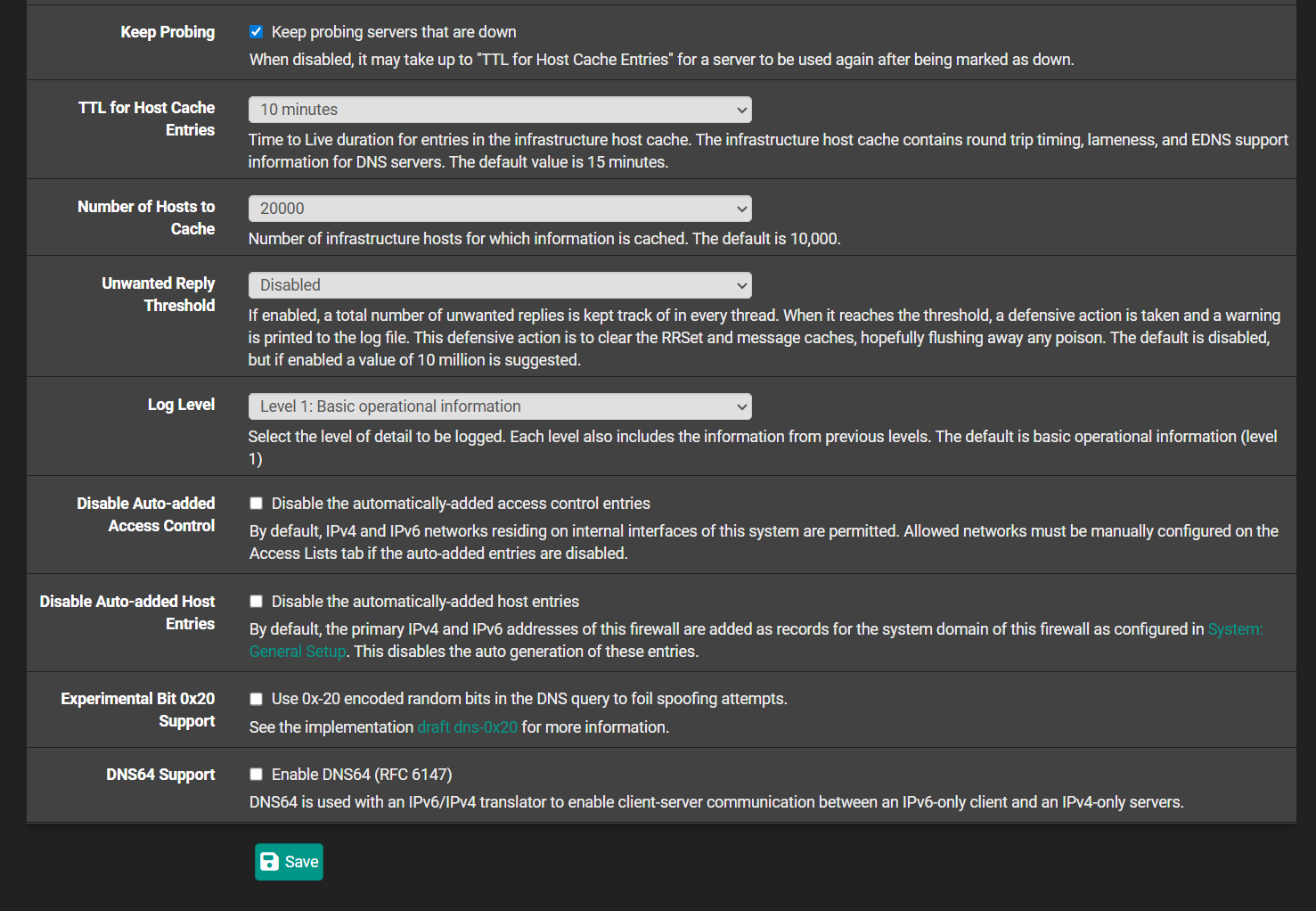 Keep Probing
Keep probing servers that are down
When disabled, it may take up to "TTL for Host Cache Entries" for a server to be used again after being marked as down.

TTL for Host Cache Entries
10 minutes
Time to Live duration for entries in the infrastructure host cache. The infrastructure host cache contains round trip timing, lameness, and EDNS support information for DNS servers. The default value is 15 minutes.

Number of Hosts to Cache
20000
Number of infrastructure hosts for which information is cached. The default is 10,000.

Unwanted Reply Threshold
Disabled
If enabled, a total number of unwanted replies is kept track of in every thread. When it reaches the threshold, a defensive action is taken and a warning is printed to the log file. This defensive action is to clear the RRSet and message caches, hopefully flushing away any poison. The default is disabled, but if enabled a value of 10 million is suggested.

Log Level
Level 1: Basic operational information
Select the level of detail to be logged. Each level also includes the information from previous levels. The default is basic operational information (level 1)

Disable Auto-added Access Control
Disable the automatically-added access control entries
By default, IPv4 and IPv6 networks residing on internal interfaces of this system are permitted. Allowed networks must be manually configured on the Access Lists tab if the auto-added entries are disabled.

Disable Auto-added Host Entries
Disable the automatically-added host entries
By default, the primary IPv4 and IPv6 addresses of this firewall are added as records for the system domain of this firewall as configured in System: General Setup. This disables the auto generation of these entries.

Experimental Bit 0x20 Support
Use 0x-20 encoded random bits in the DNS query to foil spoofing attempts.
See the implementation draft dns-0x20 for more information.

DNS64 Support
Enable DNS64 (RFC 6147)
DNS64 is used with an IPv6/IPv4 translator to enable client-server communication between an IPv6-only client and an IPv4-only servers.

Save